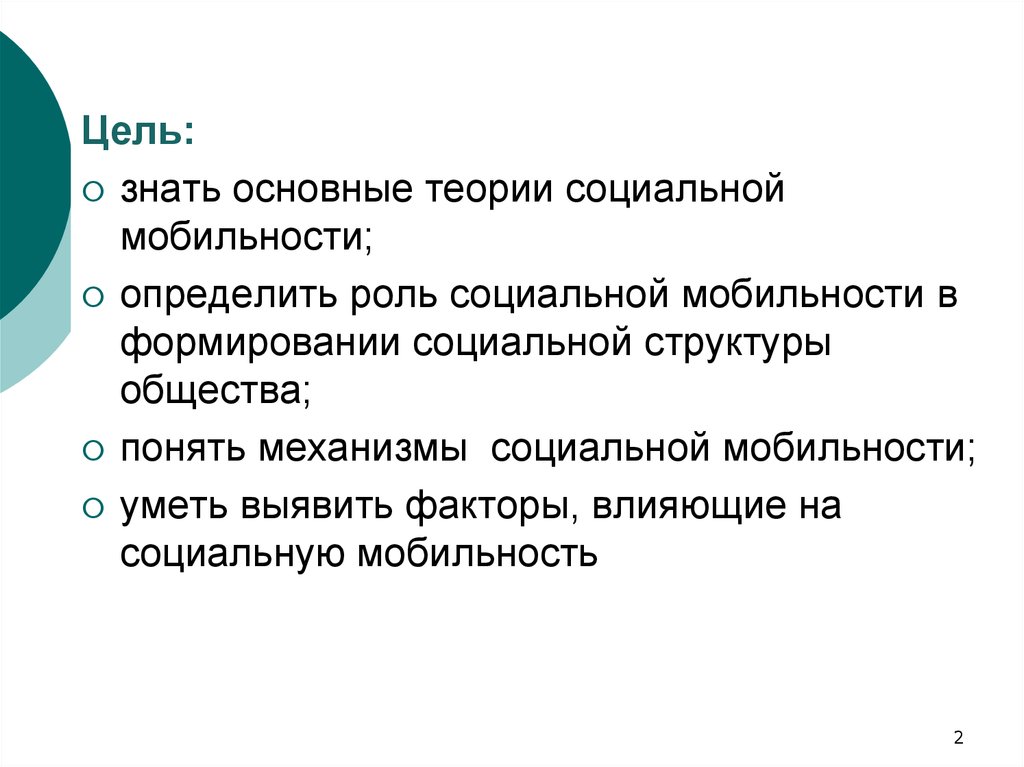 Цель:

○ знать основные теории социальной мобильности;

○ определить роль социальной мобильности в формировании социальной структуры общества;

○ понять механизмы  социальной мобильности;

○ уметь выявить факторы, влияющие на социальную мобильность

2